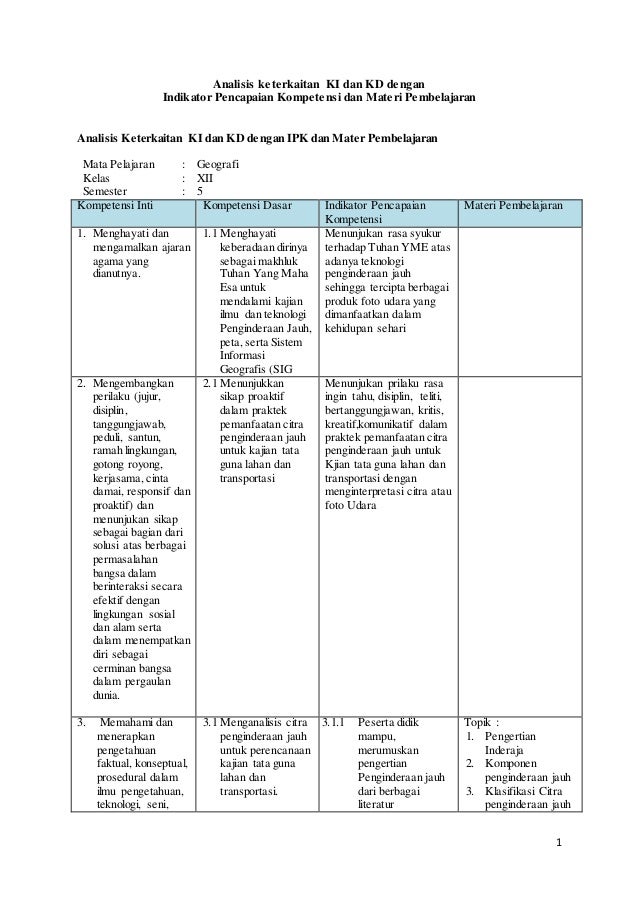 Analisis keterkaitan KI dan KD dengan
Indikator Pencapaian Kompetensi dan Materi Pembelajaran

Analisis Keterkaitan KI dan KD dengan IPK dan Mater Pembelajaran

Mata Pelajaran : Geografi
Kelas : XII
Semester : 5

| Kompetensi Inti | Kompetensi Dasar | Indikator Pencapaian Kompetensi | Materi Pembelajaran |
|---|---|---|---|
| 1. Menghayati dan mengamalkan ajaran agama yang dianutnya. | 1.1 Menghayati keberadaan dirinya sebagai makhluk Tuhan Yang Maha Esa untuk mendalami kajian ilmu dan teknologi Penginderaan Jauh, peta, serta Sistem Informasi Geografis (SIG | Menunjukan rasa syukur terhadap Tuhan YME atas adanya teknologi penginderaan jauh sehingga tercipta berbagai produk foto udara yang dimanfaatkan dalam kehidupan sehari | |
| 2. Mengembangkan perilaku (jujur, disiplin, tanggungjawab, peduli, santun, ramah lingkungan, gotong royong, kerjasama, cinta damai, responsif dan proaktif) dan menunjukan sikap sebagai bagian dari solusi atas berbagai permasalahan bangsa dalam berinteraksi secara efektif dengan lingkungan sosial dan alam serta dalam menempatkan diri sebagai cerminan bangsa dalam pergaulan dunia. | 2.1 Menunjukkan sikap proaktif dalam praktek pemanfaatan citra penginderaan jauh untuk kajian tata guna lahan dan transportasi | Menunjukan prilaku rasa ingin tahu, disiplin, teliti, bertanggungjawan, kritis, kreatif,komunikatif dalam praktek pemanfaatan citra penginderaan jauh untuk Kjian tata guna lahan dan transportasi dengan menginterpretasi citra atau foto Udara | |
| 3. Memahami dan menerapkan pengetahuan faktual, konseptual, prosedural dalam ilmu pengetahuan, teknologi, seni, | 3.1 Menganalisis citra penginderaan jauh untuk perencanaan kajian tata guna lahan dan transportasi. | 3.1.1 Peserta didik mampu, merumuskan pengertian Penginderaan jauh dari berbagai literatur | Topik : 1. Pengertian Inderaja 2. Komponen penginderaan jauh 3. Klasifikasi Citra penginderaan jauh |

1